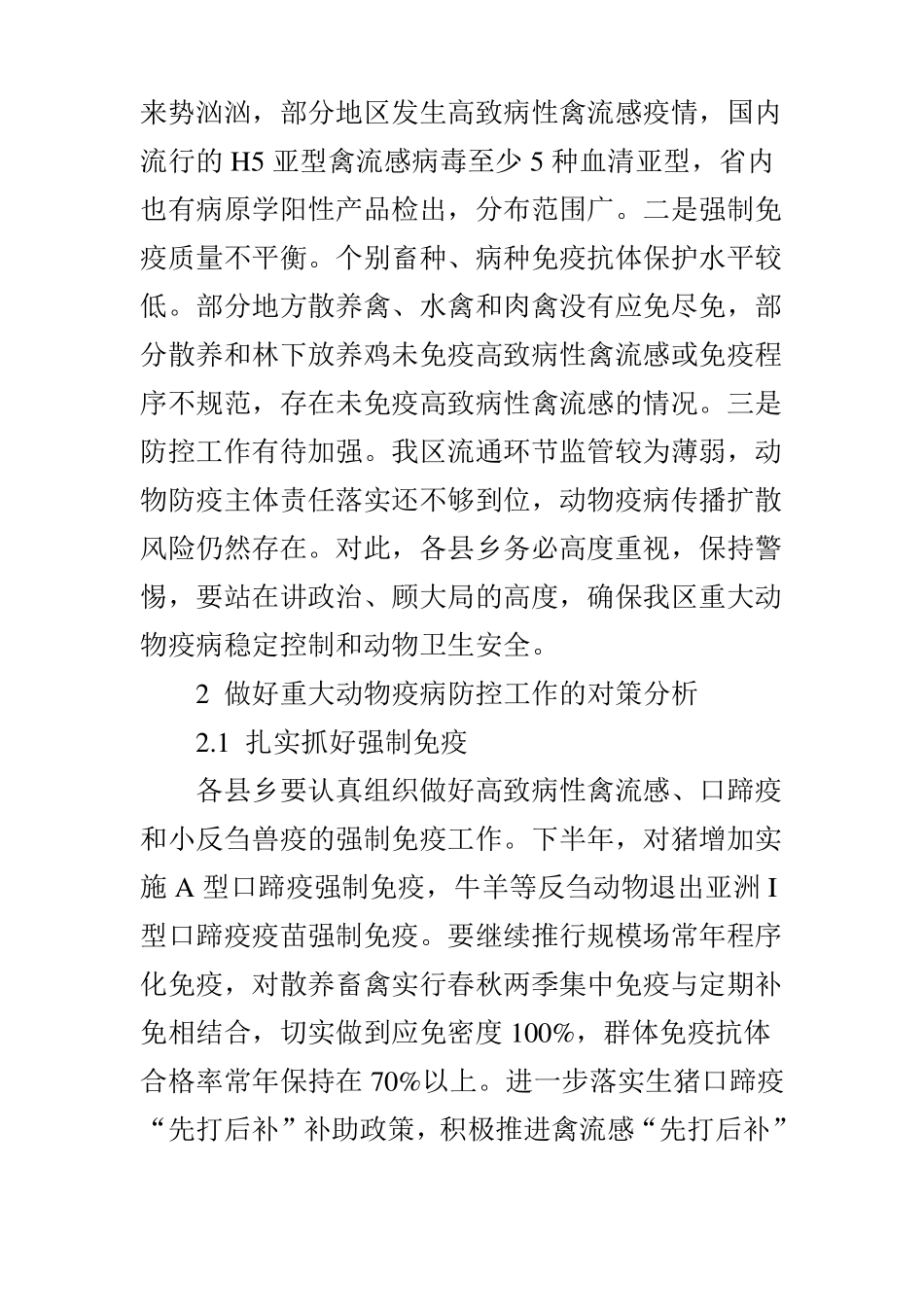 来势汹汹，部分地区发生高致病性禽流感疫情，国内流行的 H5 亚型禽流感病毒至少 5 种血清亚型，省内也有病原学阳性产品检出，分布范围广。二是强制免疫质量不平衡。个别畜种、病种免疫抗体保护水平较低。部分地方散养禽、水禽和肉禽没有应免尽免，部分散养和林下放养鸡未免疫高致病性禽流感或免疫程序不规范，存在未免疫高致病性禽流感的情况。三是防控工作有待加强。我区流通环节监管较为薄弱，动物防疫主体责任落实还不够到位，动物疫病传播扩散风险仍然存在。对此，各县乡务必高度重视，保持警惕，要站在讲政治、顾大局的高度，确保我区重大动物疫病稳定控制和动物卫生安全。

2 做好重大动物疫病防控工作的对策分析

2.1 扎实抓好强制免疫

各县乡要认真组织做好高致病性禽流感、口蹄疫和小反刍兽疫的强制免疫工作。下半年，对猪增加实施 A 型口蹄疫强制免疫，牛羊等反刍动物退出亚洲 I 型口蹄疫疫苗强制免疫。要继续推行规模场常年程序化免疫，对散养畜禽实行春秋两季集中免疫与定期补免相结合，切实做到应免密度 100%，群体免疫抗体合格率常年保持在 70%以上。进一步落实生猪口蹄疫“先打后补”补助政策，积极推进禽流感“先打后补”